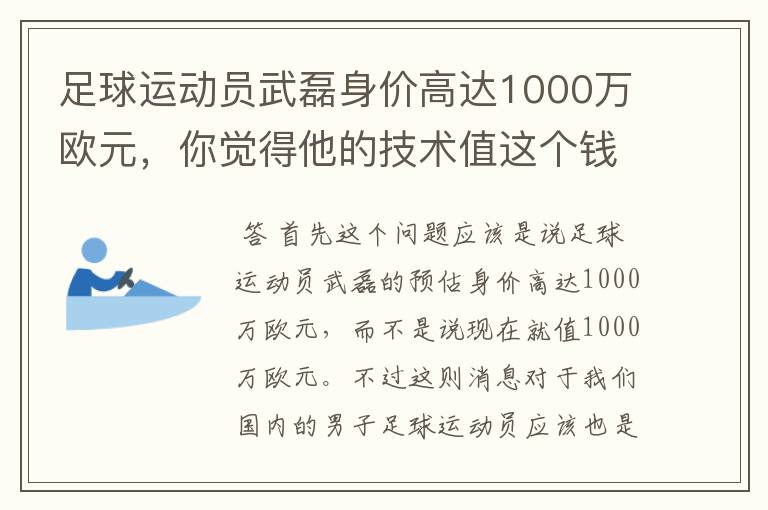 足球运动员武磊身价高达1000万欧元，你觉得他的技术值这个钱

答 首先这个问题应该是说足球运动员武磊的预估身价高达1000万欧元，而不是说现在就值1000万欧元。不过这则消息对于我们国内的男子足球运动员应该也是